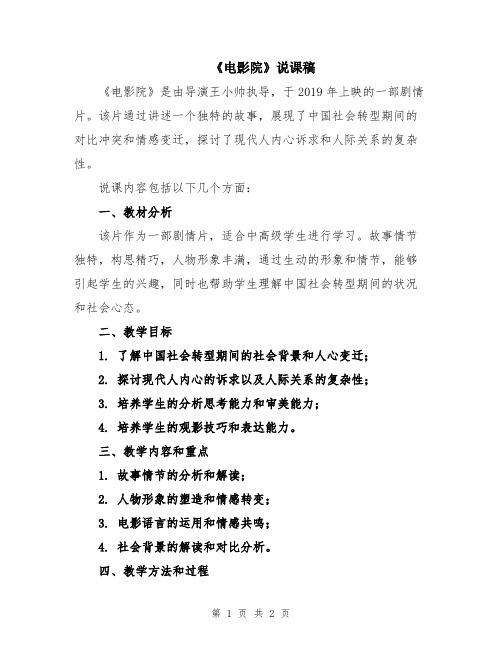 《电影院》说课稿

《电影院》是由导演王小帅执导，于 2019 年上映的一部剧情片。该片通过讲述一个独特的故事，展现了中国社会转型期间的对比冲突和情感变迁，探讨了现代人内心诉求和人际关系的复杂性。

说课内容包括以下几个方面：

一、教材分析

该片作为一部剧情片，适合中高级学生进行学习。故事情节独特，构思精巧，人物形象丰满，通过生动的形象和情节，能够引起学生的兴趣，同时也帮助学生理解中国社会转型期间的状况和社会心态。

二、教学目标

1. 了解中国社会转型期间的社会背景和人心变迁；

2. 探讨现代人内心的诉求以及人际关系的复杂性；

3. 培养学生的分析思考能力和审美能力；

4. 培养学生的观影技巧和表达能力。

三、教学内容和重点

1. 故事情节的分析和解读；

2. 人物形象的塑造和情感转变；

3. 电影语言的运用和情感共鸣；

4. 社会背景的解读和对比分析。

四、教学方法和过程

第 1 页 共 2 页